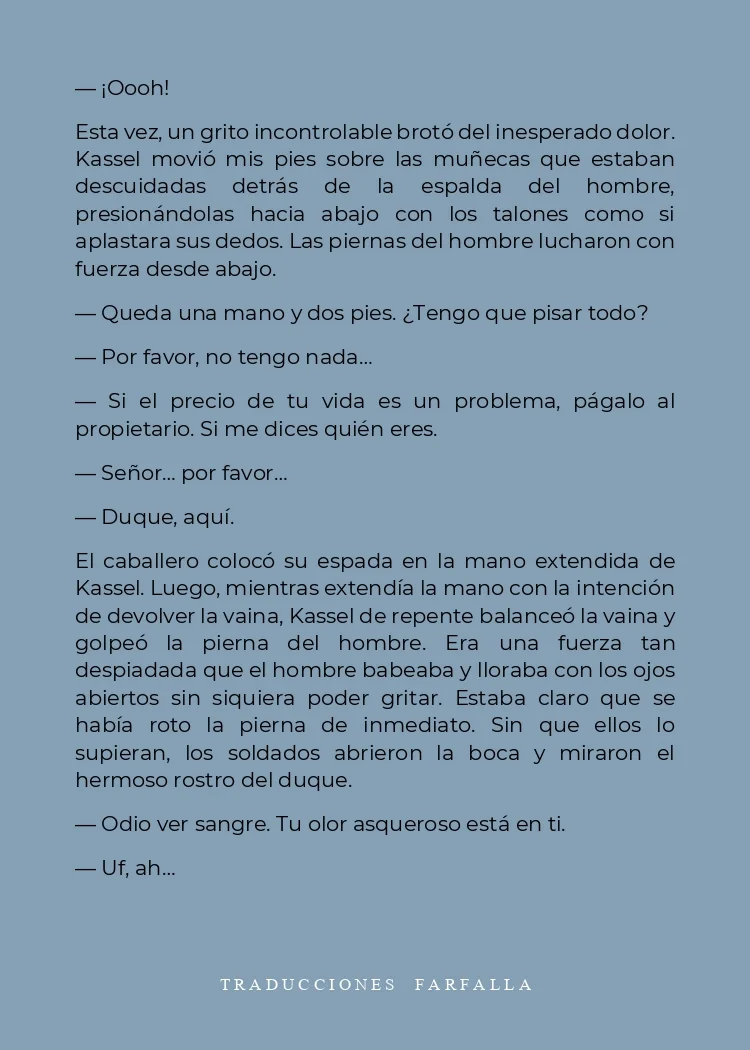 — ¡Oooh!

Esta vez, un grito incontrolable brotó del inesperado dolor. Kassel movió mis pies sobre las muñecas que estaban descuidadas detrás de la espalda del hombre, presionándolas hacia abajo con los talones como si aplastara sus dedos. Las piernas del hombre lucharon con fuerza desde abajo.

— Queda una mano y dos pies. ¿Tengo que pisar todo?

— Por favor, no tengo nada...

— Si el precio de tu vida es un problema, págalo al propietario. Si me dices quién eres.

— Señor... por favor...

— Duque, aquí.

El caballero colocó su espada en la mano extendida de Kassel. Luego, mientras extendía la mano con la intención de devolver la vaina, Kassel de repente balanceó la vaina y golpeó la pierna del hombre. Era una fuerza tan despiadada que el hombre babeaba y lloraba con los ojos abiertos sin siquiera poder gritar. Estaba claro que se había roto la pierna de inmediato. Sin que ellos lo supieran, los soldados abrieron la boca y miraron el hermoso rostro del duque.

— Odio ver sangre. Tu olor asqueroso está en ti.

— Uf, ah...

TRADUCCIONES FARFALLA